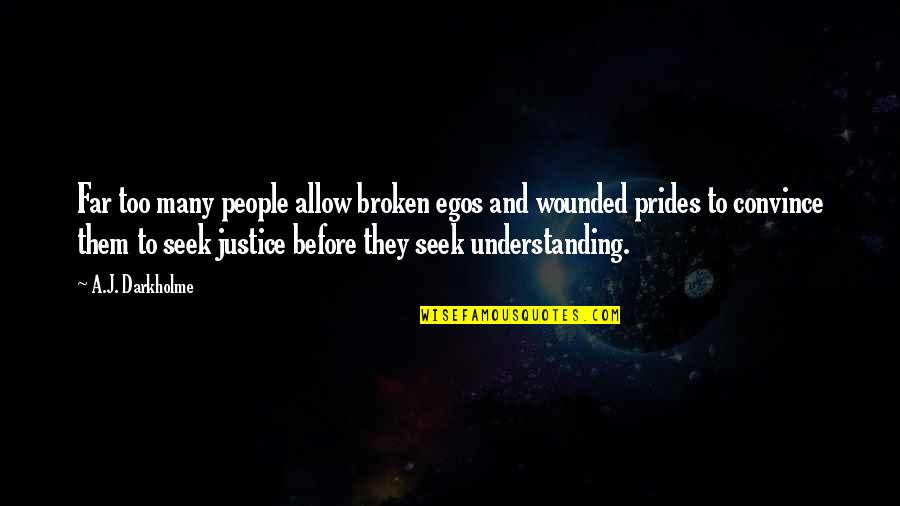 Far too many people allow broken egos and wounded prides to convince them to seek justice before they seek understanding.

~ A.J. Darkholme

WISEFAMOUSQUOTES.COM